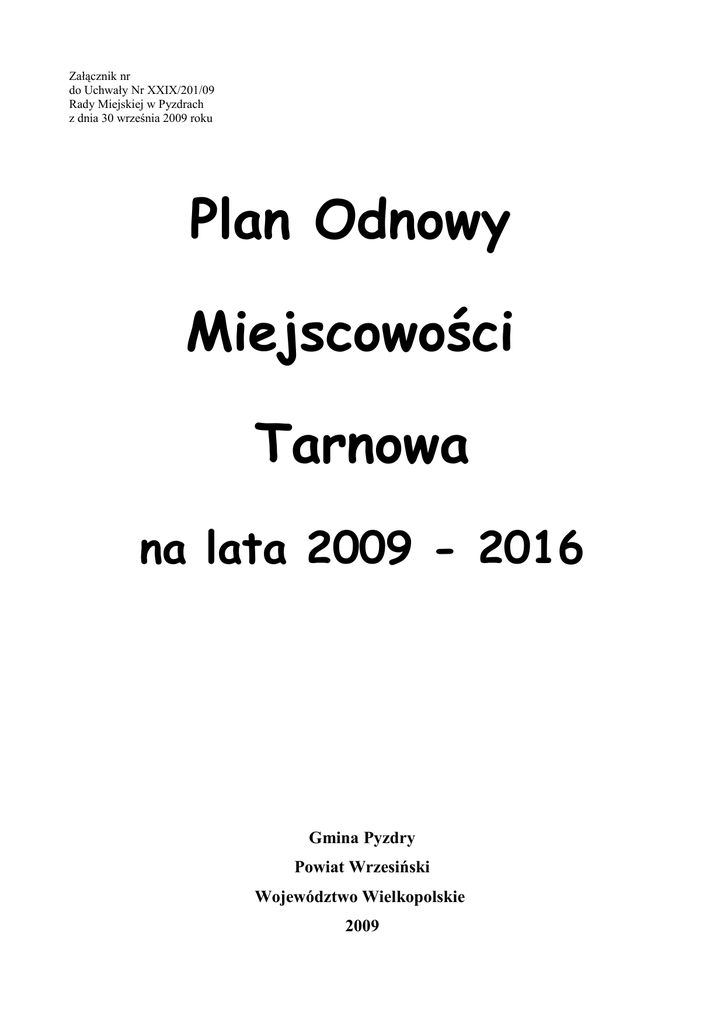 Załącznik nr
do Uchwały Nr XXIX/201/09
Rady Miejskiej w Pyzdrach
z dnia 30 września 2009 roku

Plan Odnowy

Miejscowości

Tarnowa

na lata 2009 - 2016

Gmina Pyzdry

Powiat Wrzesiński

Województwo Wielkopolskie

2009